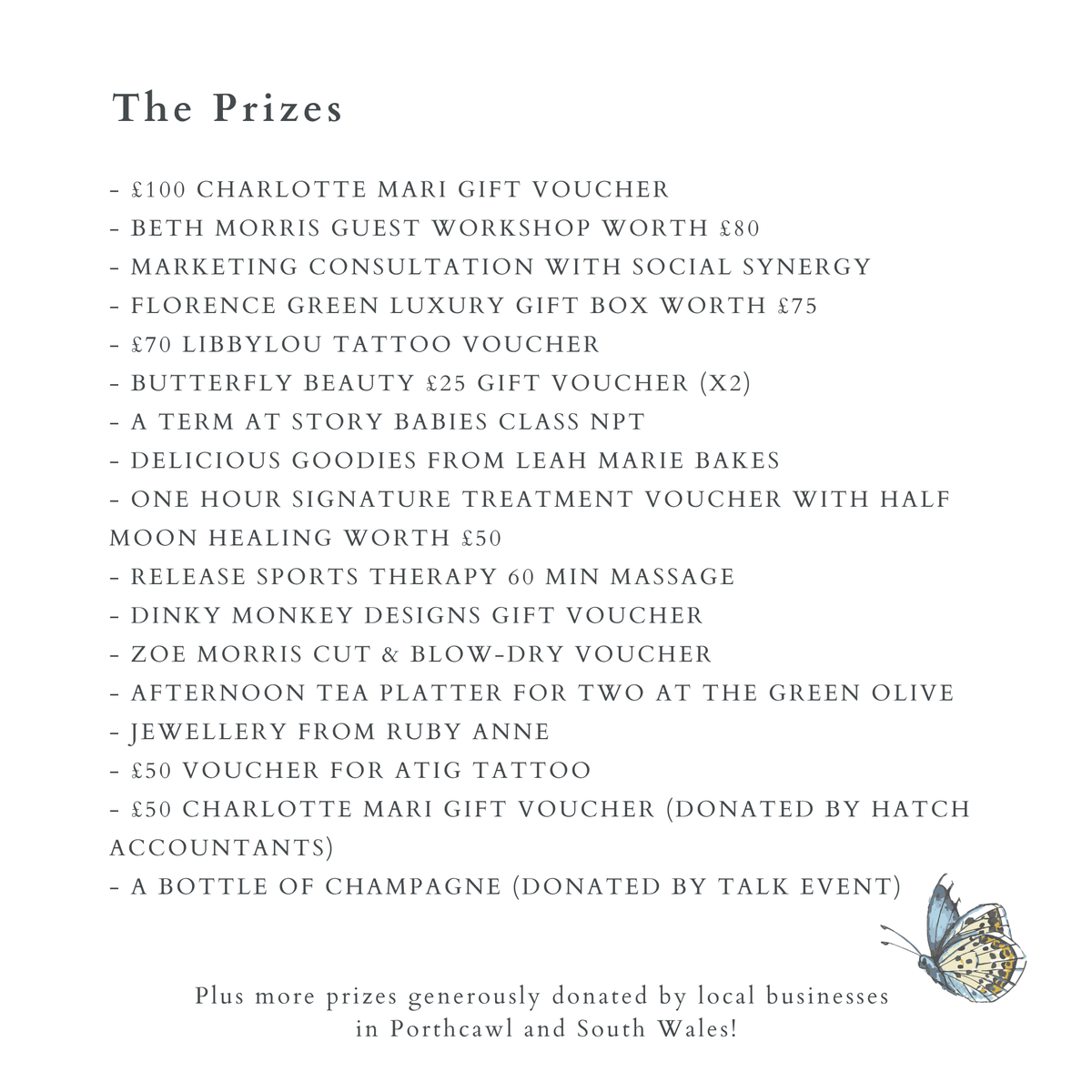 The Prizes

- £100 CHARLOTTE MARI GIFT VOUCHER
- BETH MORRIS GUEST WORKSHOP WORTH £80
- MARKETING CONSULTATION WITH SOCIAL SYNERGY
- FLORENCE GREEN LUXURY GIFT BOX WORTH £75
- £70 LIBBYLOU TATTOO VOUCHER
- BUTTERFLY BEAUTY £25 GIFT VOUCHER (X2)
- A TERM AT STORY BABIES CLASS NPT
- DELICIOUS GOODIES FROM LEAH MARIE BAKES
- ONE HOUR SIGNATURE TREATMENT VOUCHER WITH HALF MOON HEALING WORTH £50
- RELEASE SPORTS THERAPY 60 MIN MASSAGE
- DINKY MONKEY DESIGNS GIFT VOUCHER
- ZOE MORRIS CUT & BLOW-DRY VOUCHER
- AFTERNOON TEA PLATTER FOR TWO AT THE GREEN OLIVE
- JEWELLERY FROM RUBY ANNE
- £50 VOUCHER FOR ATIG TATTOO
- £50 CHARLOTTE MARI GIFT VOUCHER (DONATED BY HATCH ACCOUNTANTS)
- A BOTTLE OF CHAMPAGNE (DONATED BY TALK EVENT)

Plus more prizes generously donated by local businesses in Porthcawl and South Wales!